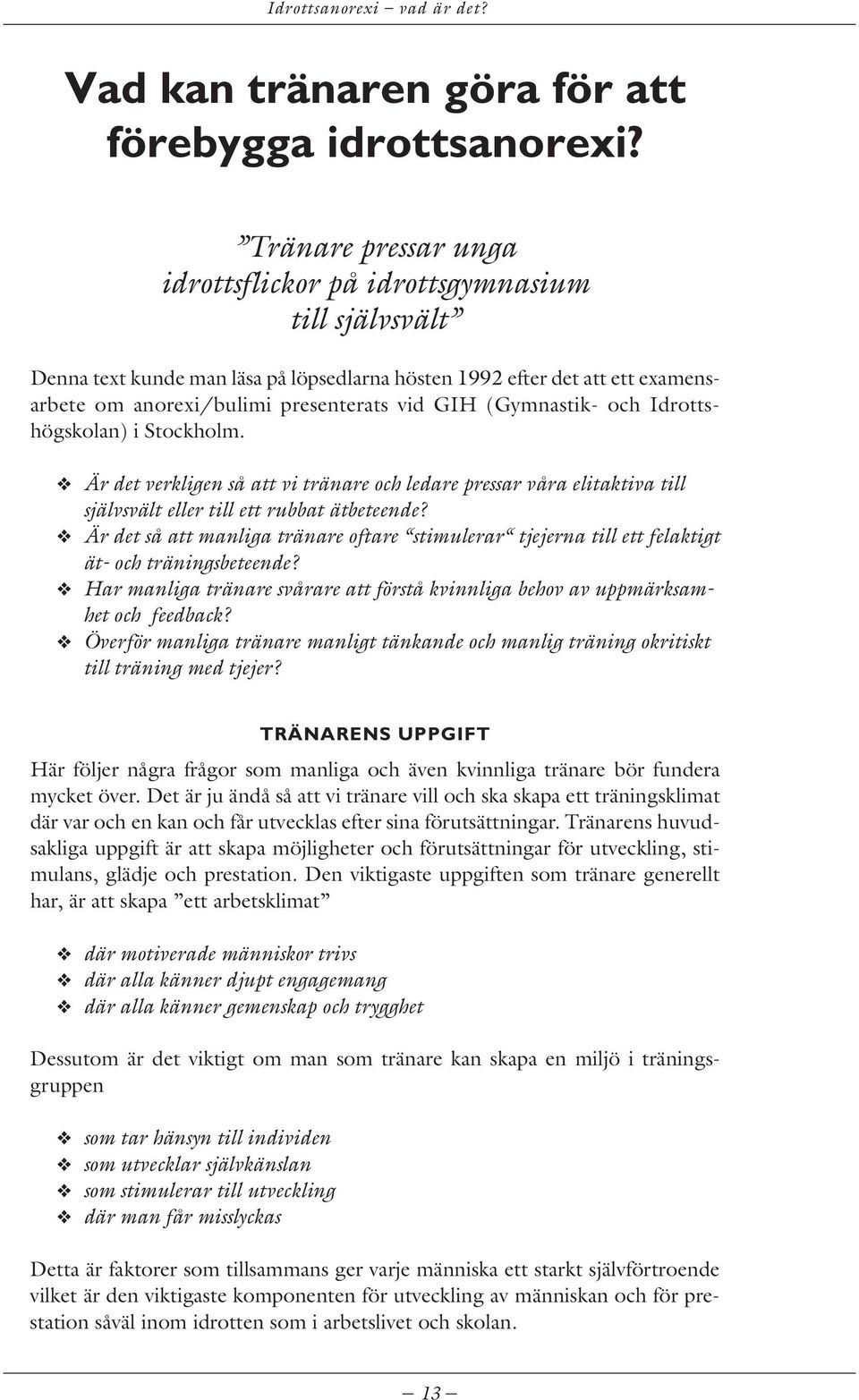 Idrottsanorexi – vad är det?

Vad kan tränaren göra för att förebygga idrottsanorexi?

”Tränare pressar unga idrottsflickor på idrottsgymnasium till självsvält”

Denna text kunde man läsa på löpsedlarna hösten 1992 efter det att ett examensarbete om anorexi/bulimi presenterats vid GIH (Gymnastik- och Idrottshögskolan) i Stockholm.

❖ Är det verkligen så att vi tränare och ledare pressar våra elitaktiva till självsvält eller till ett rubbat ätbeteende?
❖ Är det så att manliga tränare oftare “stimulerar“ tjejerna till ett felaktigt ät- och träningsbeteende?
❖ Har manliga tränare svårare att förstå kvinnliga behov av uppmärksamhet och feedback?
❖ Överför manliga tränare manligt tänkande och manlig träning okritiskt till träning med tjejer?

TRÄNARENS UPPGIFT

Här följer några frågor som manliga och även kvinnliga tränare bör fundera mycket över. Det är ju ändå så att vi tränare vill och ska skapa ett träningsklimat där var och en kan och får utvecklas efter sina förutsättningar. Tränarens huvudsakliga uppgift är att skapa möjligheter och förutsättningar för utveckling, stimulans, glädje och prestation. Den viktigaste uppgiften som tränare generellt har, är att skapa ”ett arbetsklimat”

❖ där motiverade människor trivs
❖ där alla känner djupt engagemang
❖ där alla känner gemenskap och trygghet

Dessutom är det viktigt om man som tränare kan skapa en miljö i träningsgruppen

❖ som tar hänsyn till individen
❖ som utvecklar självkänslan
❖ som stimulerar till utveckling
❖ där man får misslyckas

Detta är faktorer som tillsammans ger varje människa ett starkt självförtroende vilket är den viktigaste komponenten för utveckling av människan och för prestation såväl inom idrotten som i arbetslivet och skolan.

— 13 —